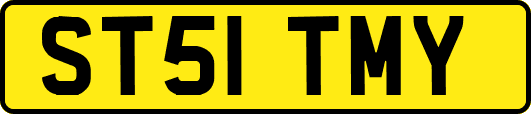 ST51 TMY